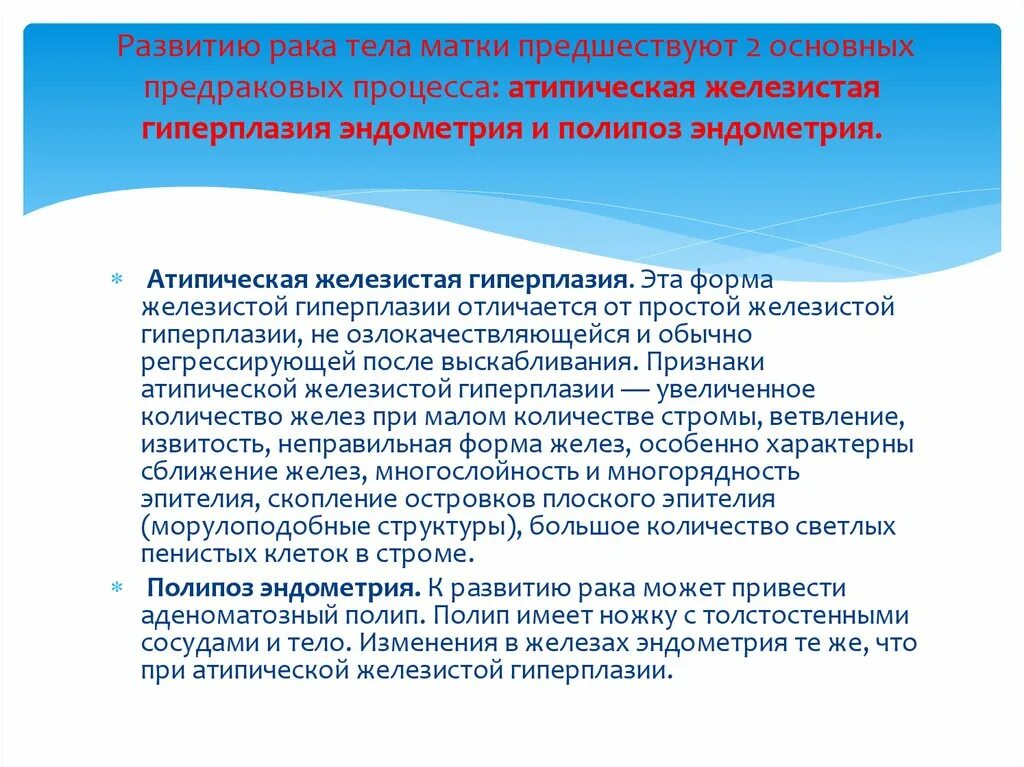 Развитию рака тела матки предшествуют 2 основных предраковых процесса: атипическая железистая гиперплазия эндометрия и полипоз эндометрия.

* Атипическая железистая гиперплазия. Эта форма железистой гиперплазии отличается от простой железистой гиперплазии, не озлокачествляющейся и обычно регрессирующей после выскабливания. Признаки атипической железистой гиперплазии — увеличенное количество желез при малом количестве стромы, ветвление, извитость, неправильная форма желез, особенно характерны сближение желез, многослойность и многорядность эпителия, скопление островков плоского эпителия (морулоподобные структуры), большое количество светлых пенистых клеток в строме.
* Полипоз эндометрия. К развитию рака может привести аденоматозный полип. Полип имеет ножку с толстостенными сосудами и тело. Изменения в железах эндометрия те же, что при атипической железистой гиперплазии.